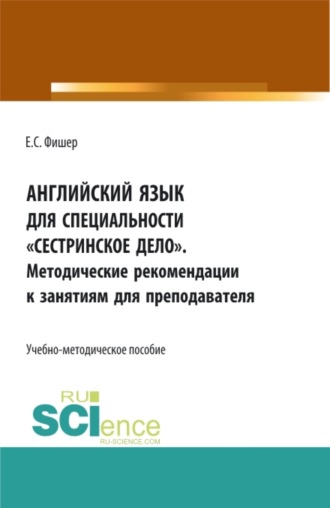 Е.С. Фишер

АНГЛИЙСКИЙ ЯЗЫК ДЛЯ СПЕЦИАЛЬНОСТИ «СЕСТРИНСКОЕ ДЕЛО». Методические рекомендации к занятиям для преподавателя

Учебно-методическое пособие

RU SCIence RU-SCIENCE.COM